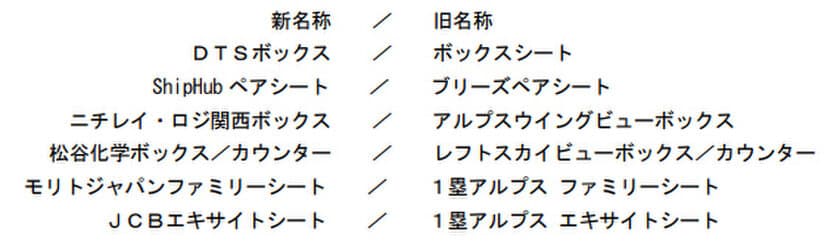 新名称 ／ 旧名称
ＤＴＳボックス ／ ボックスシート
ShipHub ペアシート ／ ブリーズペアシート
ニチレイ・ロジ関西ボックス ／ アルプスウイングビューボックス
松谷化学ボックス／カウンター ／ レフトスカイビューボックス／カウンター
モリトジャパンファミリーシート ／ １塁アルプス ファミリーシート
ＪＣＢエキサイトシート ／ １塁アルプス エキサイトシート